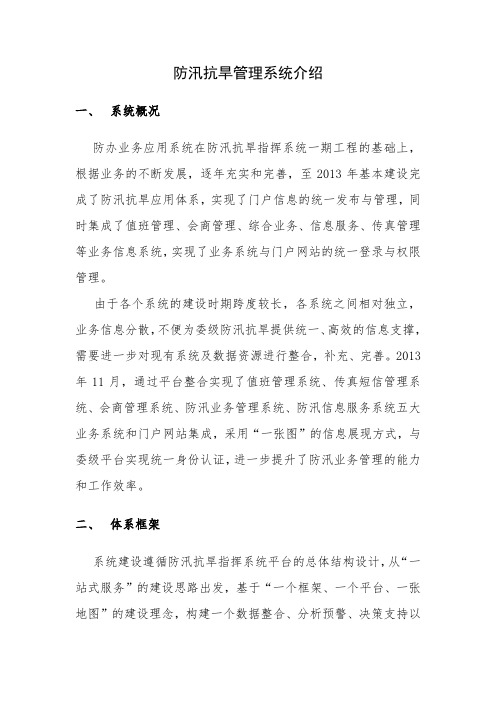 防汛抗旱管理系统介绍

一、 系统概况

防办业务应用系统在防汛抗旱指挥系统一期工程的基础上，根据业务的不断发展，逐年充实和完善，至 2013 年基本建设完成了防汛抗旱应用体系，实现了门户信息的统一发布与管理，同时集成了值班管理、会商管理、综合业务、信息服务、传真管理等业务信息系统，实现了业务系统与门户网站的统一登录与权限管理。

由于各个系统的建设时期跨度较长，各系统之间相对独立，业务信息分散，不便为委级防汛抗旱提供统一、高效的信息支撑，需要进一步对现有系统及数据资源进行整合，补充、完善。2013 年 11 月，通过平台整合实现了值班管理系统、传真短信管理系统、会商管理系统、防汛业务管理系统、防汛信息服务系统五大业务系统和门户网站集成，采用“一张图”的信息展现方式，与委级平台实现统一身份认证，进一步提升了防汛业务管理的能力和工作效率。

二、 体系框架

系统建设遵循防汛抗旱指挥系统平台的总体结构设计，从“一站式服务”的建设思路出发，基于“一个框架、一个平台、一张地图”的建设理念，构建一个数据整合、分析预警、决策支持以